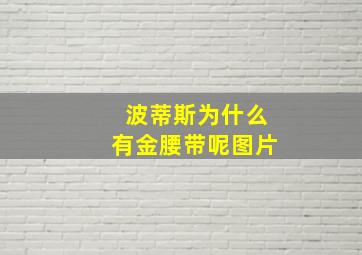 波蒂斯为什么
有金腰带呢图片